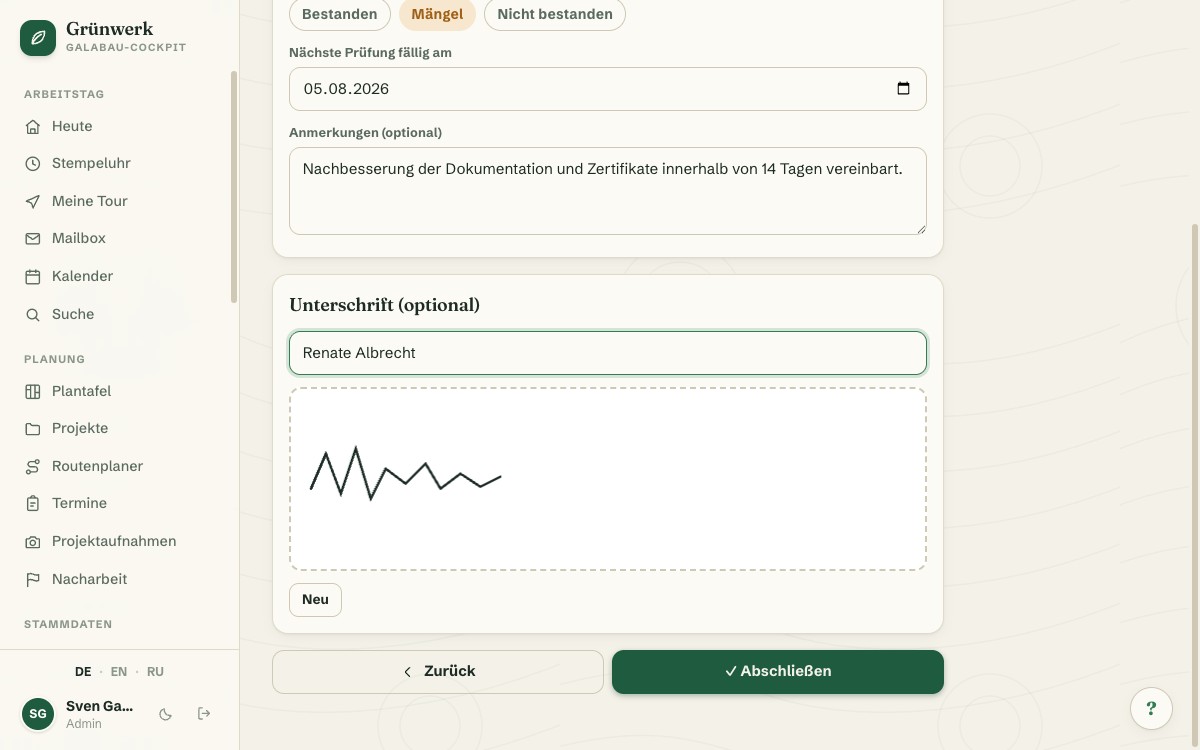 Grünwerk
GALABAU-COCKPIT

ARBEITSTAG
Heute
Stempeluhr
Meine Tour
Mailbox
Kalender
Suche

PLANUNG
Plantafel
Projekte
Routenplaner
Termine
Projektaufnahmen
Nacharbeit

STAMMDATEN

DE · EN · RU

SG Sven Ga...
Admin

Bestanden
Mängel
Nicht bestanden

Nächste Prüfung fällig am
05.08.2026

Anmerkungen (optional)
Nachbesserung der Dokumentation und Zertifikate innerhalb von 14 Tagen vereinbart.

Unterschrift (optional)
Renate Albrecht

Neu

Zurück
✓ Abschließen

?